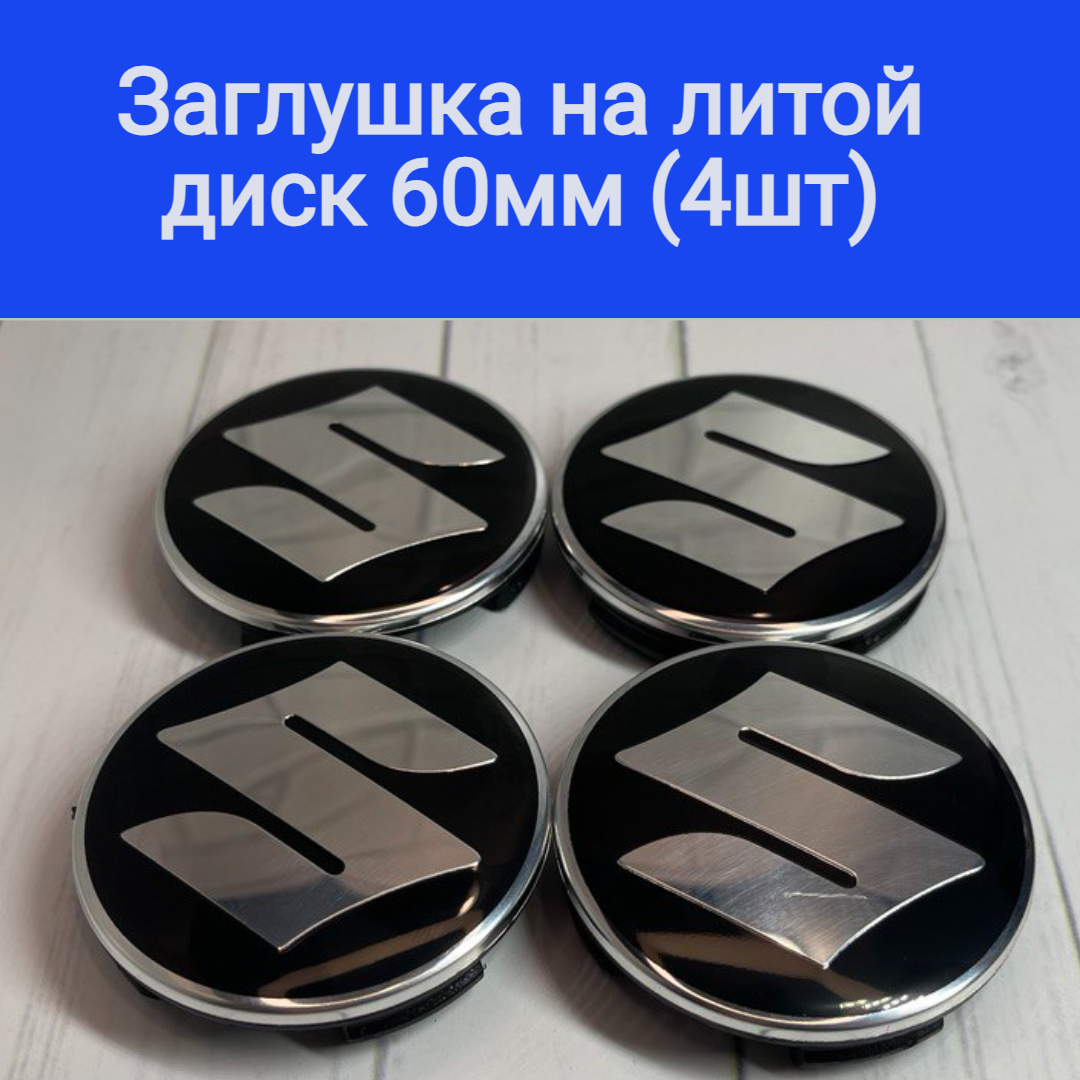 Заглушка на литой диск 60мм (4шт)